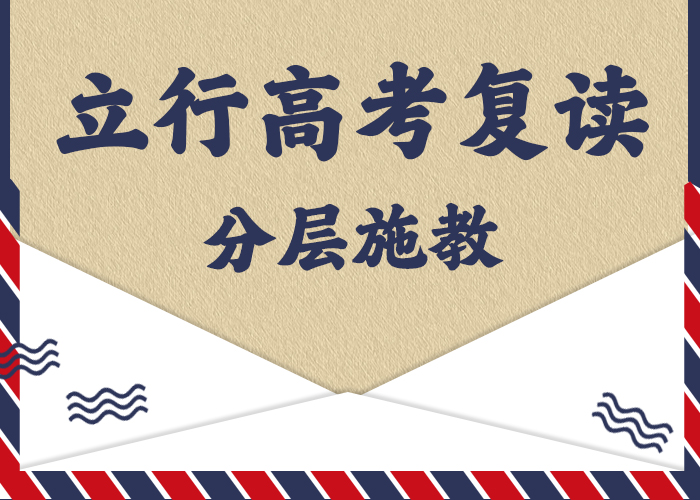 立行高考复读

分层施教